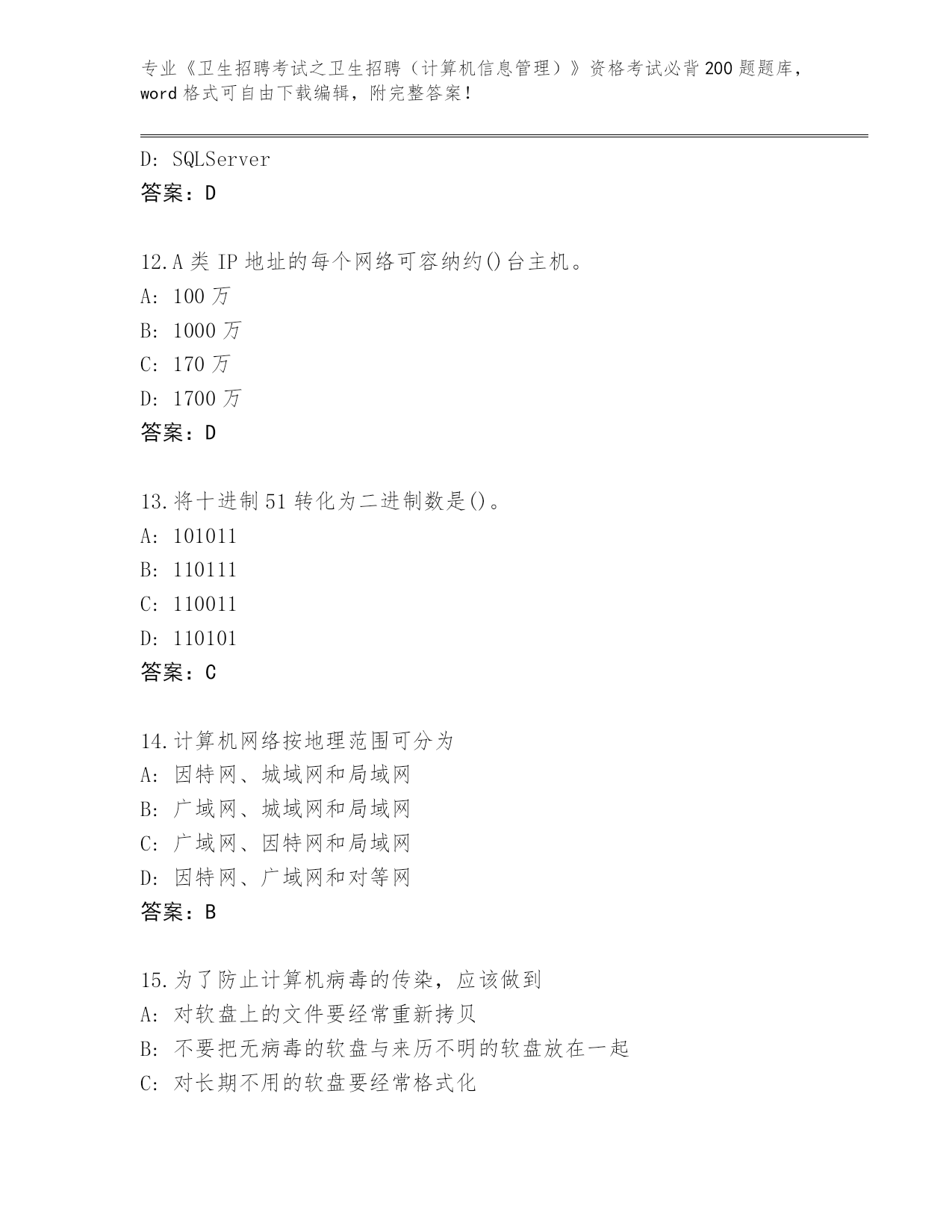 专业《卫生招聘考试之卫生招聘（计算机信息管理）》资格考试必背200题题库，word格式可自由下载编辑，附完整答案！

D: SQLServer
答案：D

12.A类IP地址的每个网络可容纳约()台主机。
A: 100万
B: 1000万
C: 170万
D: 1700万
答案：D

13.将十进制51转化为二进制数是()。
A: 101011
B: 110111
C: 110011
D: 110101
答案：C

14.计算机网络按地理范围可分为
A: 因特网、城域网和局域网
B: 广域网、城域网和局域网
C: 广域网、因特网和局域网
D: 因特网、广域网和对等网
答案：B

15.为了防止计算机病毒的传染，应该做到
A: 对软盘上的文件要经常重新拷贝
B: 不要把无病毒的软盘与来历不明的软盘放在一起
C: 对长期不用的软盘要经常格式化